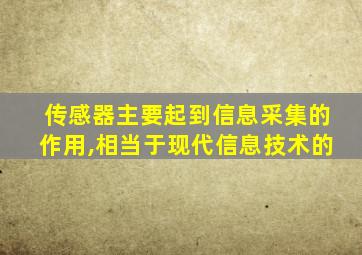 传感器主要起到信息采集的作用,相当于现代信息技术的